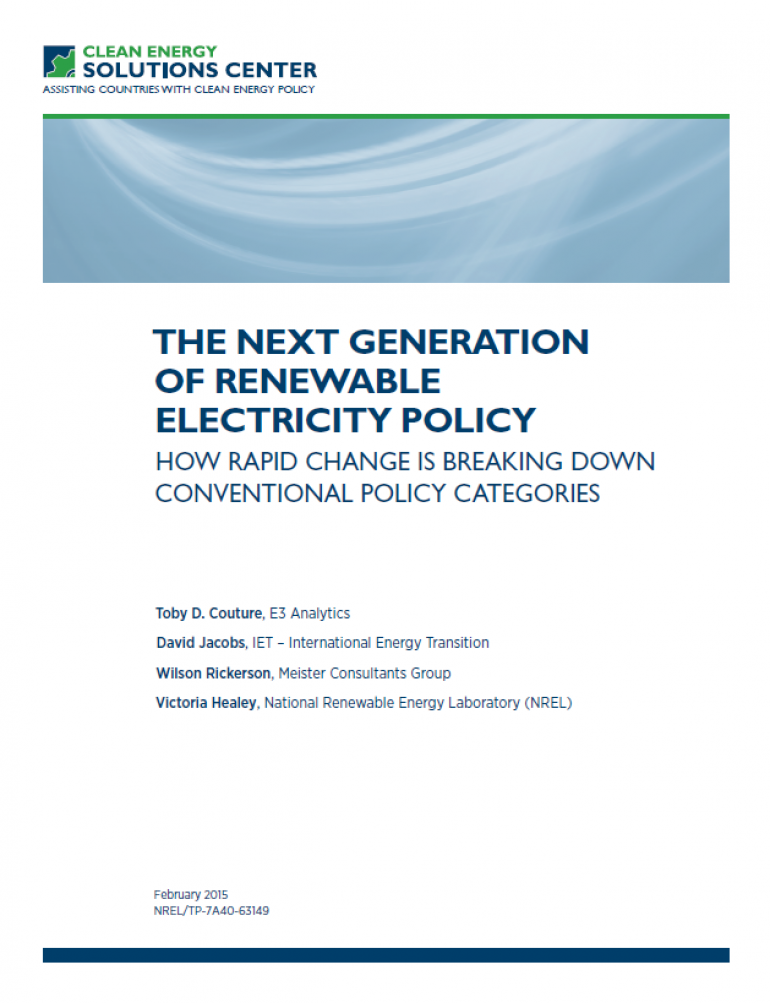 CLEAN ENERGY
SOLUTIONS CENTER
ASSISTING COUNTRIES WITH CLEAN ENERGY POLICY

THE NEXT GENERATION OF RENEWABLE ELECTRICITY POLICY
HOW RAPID CHANGE IS BREAKING DOWN CONVENTIONAL POLICY CATEGORIES

Toby D. Couture, E3 Analytics
David Jacobs, IET – International Energy Transition
Wilson Rickerson, Meister Consultants Group
Victoria Healey, National Renewable Energy Laboratory (NREL)

February 2015
NREL/TP-7A40-63149